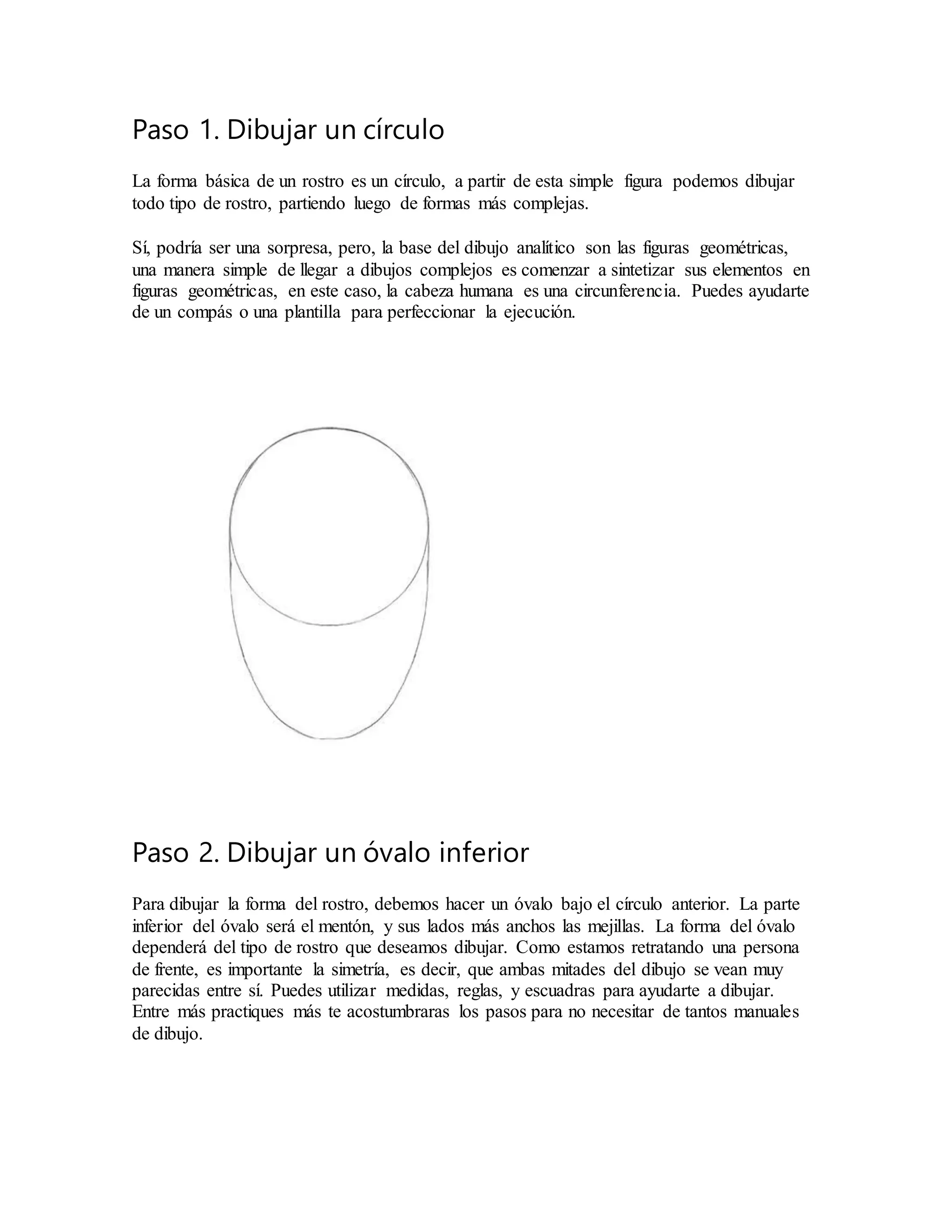 Paso 1. Dibujar un círculo

La forma básica de un rostro es un círculo, a partir de esta simple figura podemos dibujar todo tipo de rostro, partiendo luego de formas más complejas.

Sí, podría ser una sorpresa, pero, la base del dibujo analítico son las figuras geométricas, una manera simple de llegar a dibujos complejos es comenzar a sintetizar sus elementos en figuras geométricas, en este caso, la cabeza humana es una circunferencia. Puedes ayudarte de un compás o una plantilla para perfeccionar la ejecución.

Paso 2. Dibujar un óvalo inferior

Para dibujar la forma del rostro, debemos hacer un óvalo bajo el círculo anterior. La parte inferior del óvalo será el mentón, y sus lados más anchos las mejillas. La forma del óvalo dependerá del tipo de rostro que deseamos dibujar. Como estamos retratando una persona de frente, es importante la simetría, es decir, que ambas mitades del dibujo se vean muy parecidas entre sí. Puedes utilizar medidas, reglas, y escuadras para ayudarte a dibujar. Entre más practiques más te acostumbraras los pasos para no necesitar de tantos manuales de dibujo.